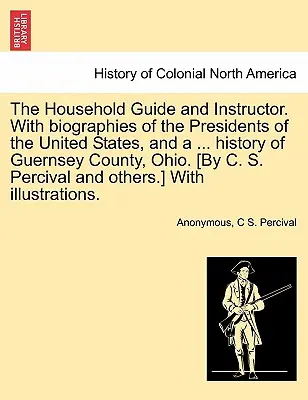 BRITISH LIBRARY

History of Colonial North America

The Household Guide and Instructor. With biographies of the Presidents of the United States, and a ... history of Guernsey County, Ohio. [By C. S. Percival and others.] With illustrations.

Anonymous, C S. Percival